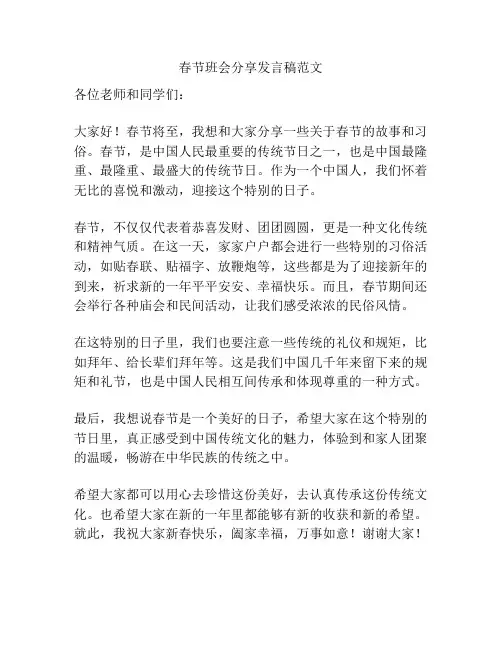 春节班会分享发言稿范文

各位老师和同学们：

大家好！春节将至，我想和大家分享一些关于春节的故事和习俗。春节，是中国人民最重要的传统节日之一，也是中国最隆重、最隆重、最盛大的传统节日。作为一个中国人，我们怀着无比的喜悦和激动，迎接这个特别的日子。

春节，不仅仅代表着恭喜发财、团团圆圆，更是一种文化传统和精神气质。在这一天，家家户户都会进行一些特别的习俗活动，如贴春联、贴福字、放鞭炮等，这些都是为了迎接新年的到来，祈求新的一年平平安安、幸福快乐。而且，春节期间还会举行各种庙会和民间活动，让我们感受浓浓的民俗风情。

在这特别的日子里，我们也要注意一些传统的礼仪和规矩，比如拜年、给长辈们拜年等。这是我们中国几千年来留下来的规矩和礼节，也是中国人民相互间传承和体现尊重的一种方式。

最后，我想说春节是一个美好的日子，希望大家在这个特别的节日里，真正感受到中国传统文化的魅力，体验到和家人团聚的温暖，畅游在中华民族的传统之中。

希望大家都可以用心去珍惜这份美好，去认真传承这份传统文化。也希望大家在新的一年里都能够有新的收获和新的希望。就此，我祝大家新春快乐，阖家幸福，万事如意！谢谢大家！